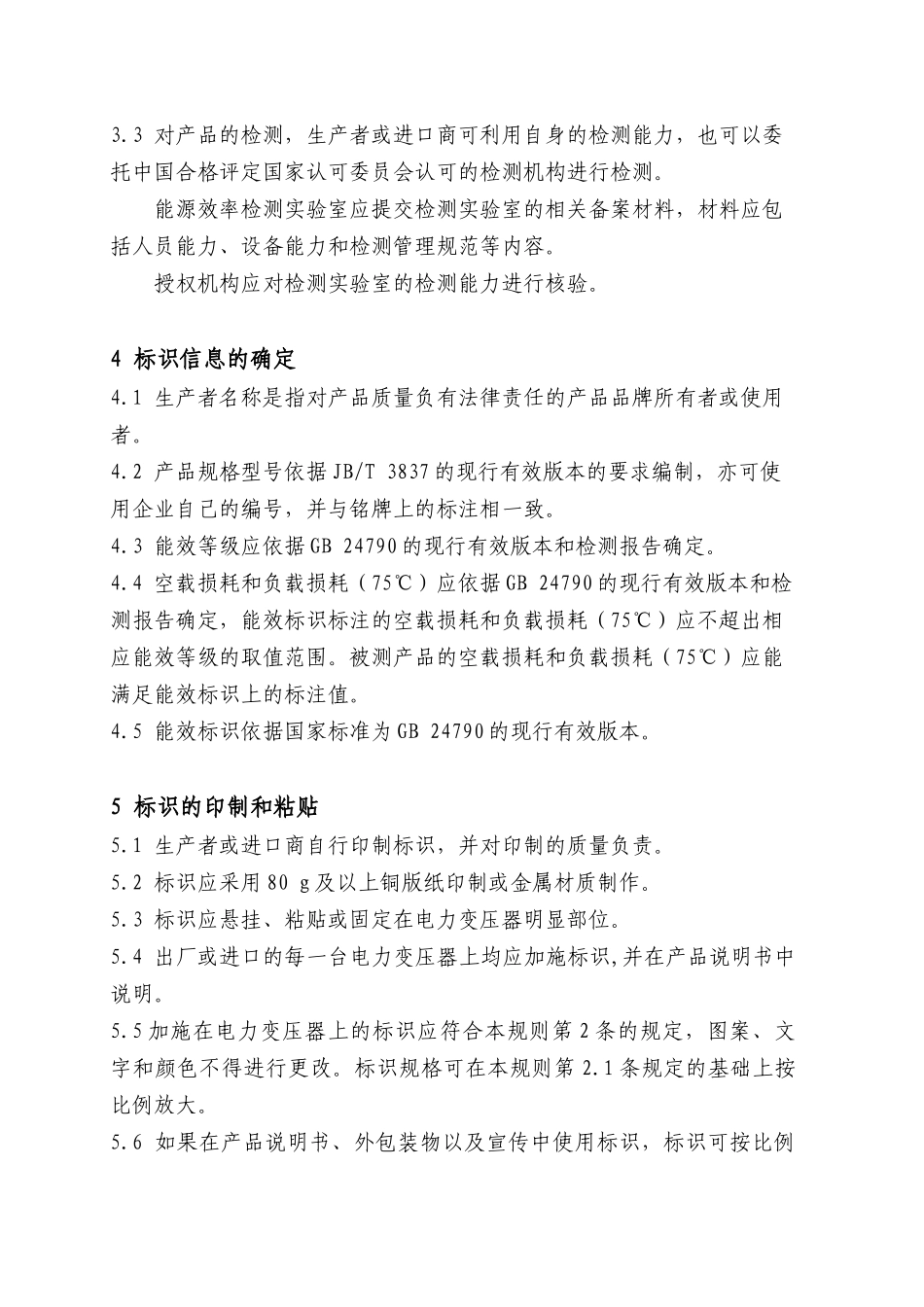 3.3 对产品的检测，生产者或进口商可利用自身的检测能力，也可以委托中国合格评定国家认可委员会认可的检测机构进行检测。

能源效率检测实验室应提交检测实验室的相关备案材料，材料应包括人员能力、设备能力和检测管理规范等内容。

授权机构应对检测实验室的检测能力进行核验。

4 标识信息的确定

4.1 生产者名称是指对产品质量负有法律责任的产品品牌所有者或使用者。

4.2 产品规格型号依据 JB/T 3837 的现行有效版本的要求编制，亦可使用企业自己的编号，并与铭牌上的标注相一致。

4.3 能效等级应依据 GB 24790 的现行有效版本和检测报告确定。

4.4 空载损耗和负载损耗（75℃）应依据 GB 24790 的现行有效版本和检测报告确定，能效标识标注的空载损耗和负载损耗（75℃）应不超出相应能效等级的取值范围。被测产品的空载损耗和负载损耗（75℃）应能满足能效标识上的标注值。

4.5 能效标识依据国家标准为 GB 24790 的现行有效版本。

5 标识的印制和粘贴

5.1 生产者或进口商自行印制标识，并对印制的质量负责。

5.2 标识应采用 80 g 及以上铜版纸印制或金属材质制作。

5.3 标识应悬挂、粘贴或固定在电力变压器明显部位。

5.4 出厂或进口的每一台电力变压器上均应加施标识,并在产品说明书中说明。

5.5 加施在电力变压器上的标识应符合本规则第 2 条的规定，图案、文字和颜色不得进行更改。标识规格可在本规则第 2.1 条规定的基础上按比例放大。

5.6 如果在产品说明书、外包装物以及宣传中使用标识，标识可按比例